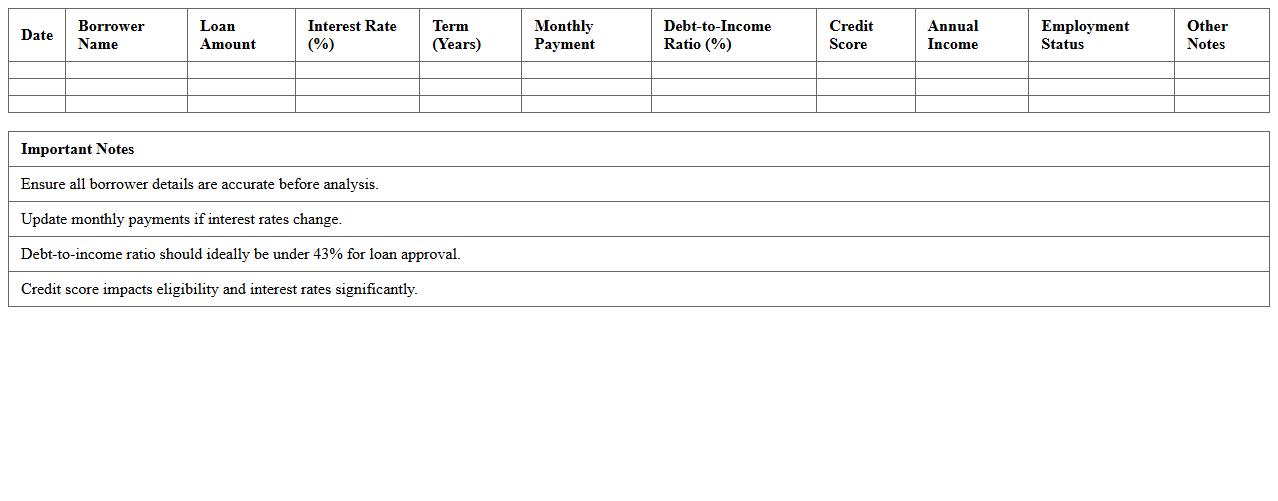 | Date | Borrower Name | Loan Amount | Interest Rate (%) | Term (Years) | Monthly Payment | Debt-to-Income Ratio (%) | Credit Score | Annual Income | Employment Status | Other Notes |
|---|---|---|---|---|---|---|---|---|---|---|
| | | | | | | | | | | |
| | | | | | | | | | | |
| | | | | | | | | | | |

| Important Notes |
|---|
| Ensure all borrower details are accurate before analysis. |
| Update monthly payments if interest rates change. |
| Debt-to-income ratio should ideally be under 43% for loan approval. |
| Credit score impacts eligibility and interest rates significantly. |